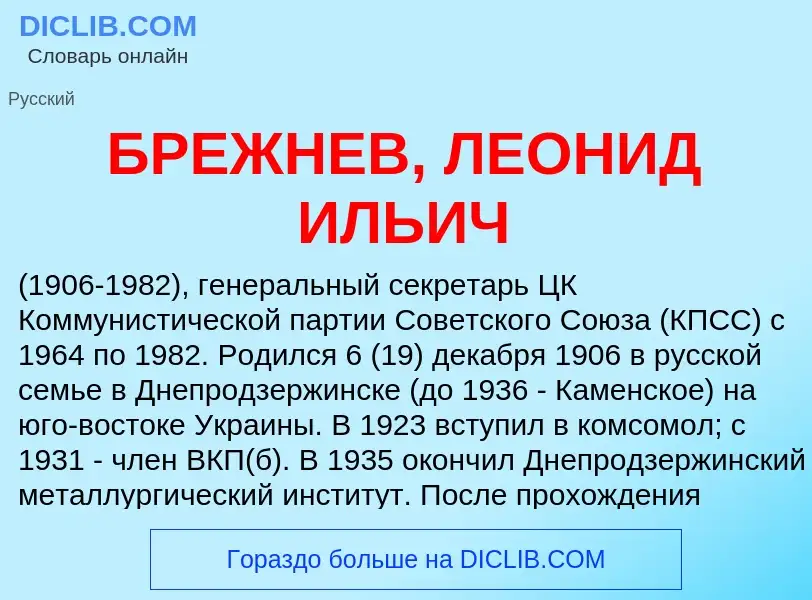 DICLIB.COM
Словарь онлайн

Русский

БРЕЖНЕВ, ЛЕОНИД ИЛЬИЧ

(1906-1982), генеральный секретарь ЦК Коммунистической партии Советского Союза (КПСС) с 1964 по 1982. Родился 6 (19) декабря 1906 в русской семье в Днепродзержинске (до 1936 - Каменское) на юго-востоке Украины. В 1923 вступил в комсомол; с 1931 - член ВКП(б). В 1935 окончил Днепродзержинский металлургический институт. После прохождения

Гораздо больше на DICLIB.COM